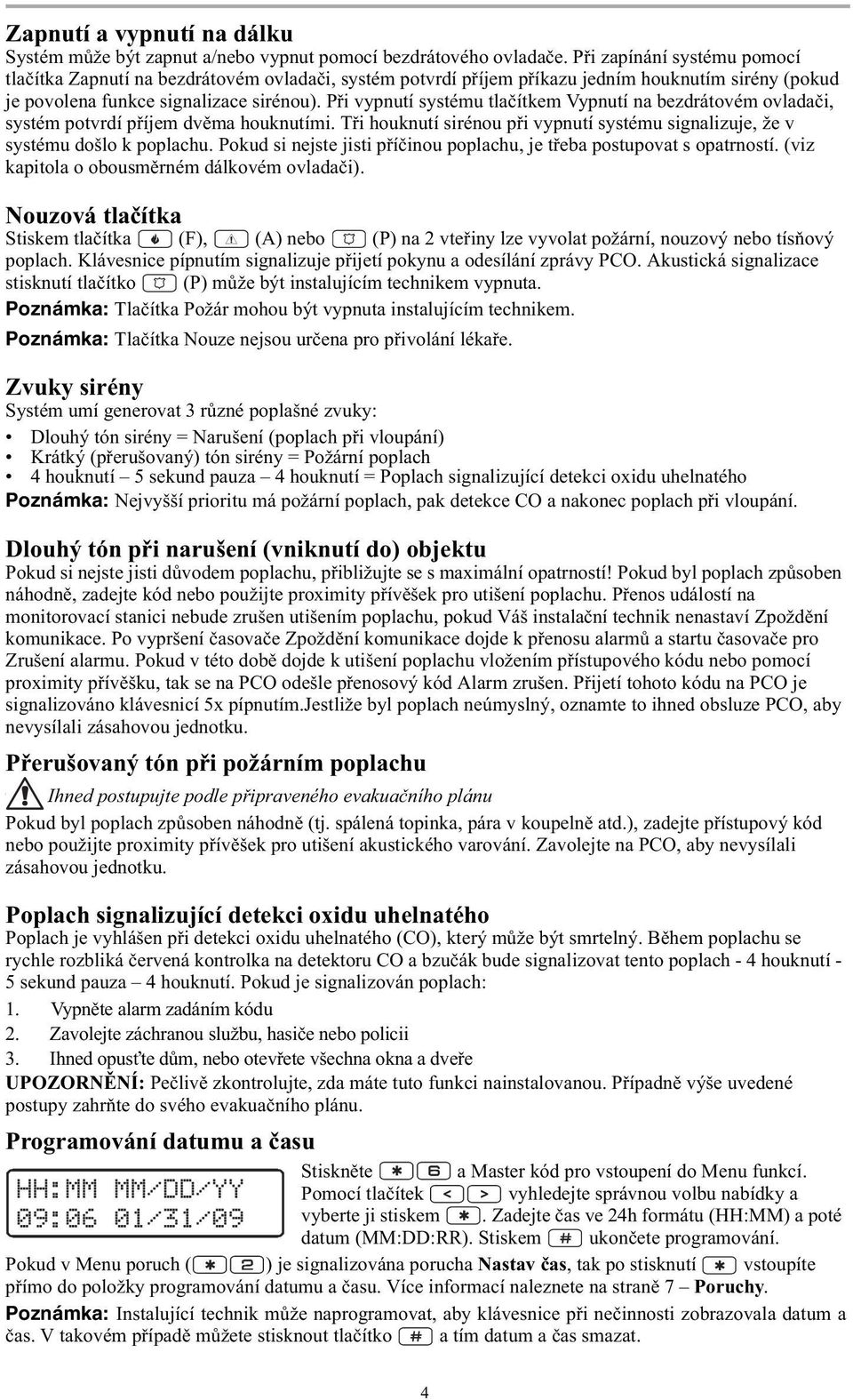 Zapnutí a vypnutí na dálku
Systém může být zapnut a/nebo vypnut pomocí bezdrátového ovladače. Při zapínání systému pomocí tlačítka Zapnutí na bezdrátovém ovladači, systém potvrdí příjem příkazu jedním houknutím sirény (pokud je povolena funkce signalizace sirénou). Při vypnutí systému tlačítkem Vypnutí na bezdrátovém ovladači, systém potvrdí příjem dvěma houknutími. Tři houknutí sirénou při vypnutí systému signalizuje, že v systému došlo k poplachu. Pokud si nejste jisti příčinou poplachu, je třeba postupovat s opatrností. (viz kapitola o obousměrném dálkovém ovladači).

Nouzová tlačítka
Stiskem tlačítka (F), (A) nebo (P) na 2 vteřiny lze vyvolat požární, nouzový nebo tísňový poplach. Klávesnice pípnutím signalizuje přijetí pokynu a odesílání zprávy PCO. Akustická signalizace stisknutí tlačítko (P) může být instalujícím technikem vypnuta.
Poznámka: Tlačítka Požár mohou být vypnuta instalujícím technikem.
Poznámka: Tlačítka Nouze nejsou určena pro přivolání lékaře.

Zvuky sirény
Systém umí generovat 3 různé poplašné zvuky:
• Dlouhý tón sirény = Narušení (poplach při vloupání)
• Krátký (přerušovaný) tón sirény = Požární poplach
• 4 houknutí – 5 sekund pauza – 4 houknutí = Poplach signalizující detekci oxidu uhelnatého
Poznámka: Nejvyšší prioritu má požární poplach, pak detekce CO a nakonec poplach při vloupání.

Dlouhý tón při narušení (vniknutí do) objektu
Pokud si nejste jisti důvodem poplachu, přibližujte se s maximální opatrností! Pokud byl poplach způsoben náhodně, zadejte kód nebo použijte proximity přívěšek pro utišení poplachu. Přenos událostí na monitorovací stanici nebude zrušen utišením poplachu, pokud Váš instalační technik nenastaví Zpoždění komunikace. Po vypršení časovače Zpoždění komunikace dojde k přenosu alarmů a startu časovače pro Zrušení alarmu. Pokud v této době dojde k utišení poplachu vložením přístupového kódu nebo pomocí proximity přívěšku, tak se na PCO odešle přenosový kód Alarm zrušen. Přijetí tohoto kódu na PCO je signalizováno klávesnicí 5x pípnutím.Jestliže byl poplach neúmyslný, oznamte to ihned obsluze PCO, aby nevysílali zásahovou jednotku.

Přerušovaný tón při požárním poplachu
Ihned postupujte podle připraveného evakuačního plánu
Pokud byl poplach způsoben náhodně (tj. spálená topinka, pára v koupelně atd.), zadejte přístupový kód nebo použijte proximity přívěšek pro utišení akustického varování. Zavolejte na PCO, aby nevysílali zásahovou jednotku.

Poplach signalizující detekci oxidu uhelnatého
Poplach je vyhlášen při detekci oxidu uhelnatého (CO), který může být smrtelný. Během poplachu se rychle rozbliká červená kontrolka na detektoru CO a bzučák bude signalizovat tento poplach - 4 houknutí - 5 sekund pauza – 4 houknutí. Pokud je signalizován poplach:
1. Vypněte alarm zadáním kódu
2. Zavolejte záchranou službu, hasiče nebo policii
3. Ihned opusťte dům, nebo otevřete všechna okna a dveře
UPOZORNĚNÍ: Pečlivě zkontrolujte, zda máte tuto funkci nainstalovanou. Případně výše uvedené postupy zahrňte do svého evakuačního plánu.

Programování datumu a času
HH:MM MM/DD/YY
09:06 01/31/09
Stiskněte ✱ 6 a Master kód pro vstoupení do Menu funkcí. Pomocí tlačítek < > vyhledejte správnou volbu nabídky a vyberte ji stiskem ✱. Zadejte čas ve 24h formátu (HH:MM) a poté datum (MM:DD:RR). Stiskem # ukončete programování.
Pokud v Menu poruch (✱ 2) je signalizována porucha Nastav čas, tak po stisknutí ✱ vstoupíte přímo do položky programování datumu a času. Více informací naleznete na straně 7 – Poruchy.
Poznámka: Instalující technik může naprogramovat, aby klávesnice při nečinnosti zobrazovala datum a čas. V takovém případě můžete stisknout tlačítko # a tím datum a čas smazat.

4